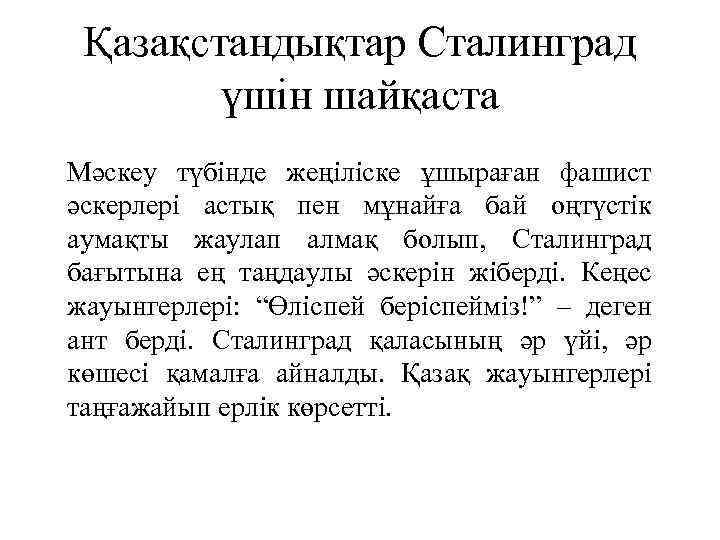 Қазақстандықтар Сталинград үшін шайқаста

Мәскеу түбінде жеңіліске ұшыраған фашист әскерлері астық пен мұнайға бай оңтүстік аумақты жаулап алмақ болып, Сталинград бағытына ең таңдаулы әскерін жіберді. Кеңес жауынгерлері: “Өліспей беріспейміз!” – деген ант берді. Сталинград қаласының әр үйі, әр көшесі қамалға айналды. Қазақ жауынгерлері таңғажайып ерлік көрсетті.